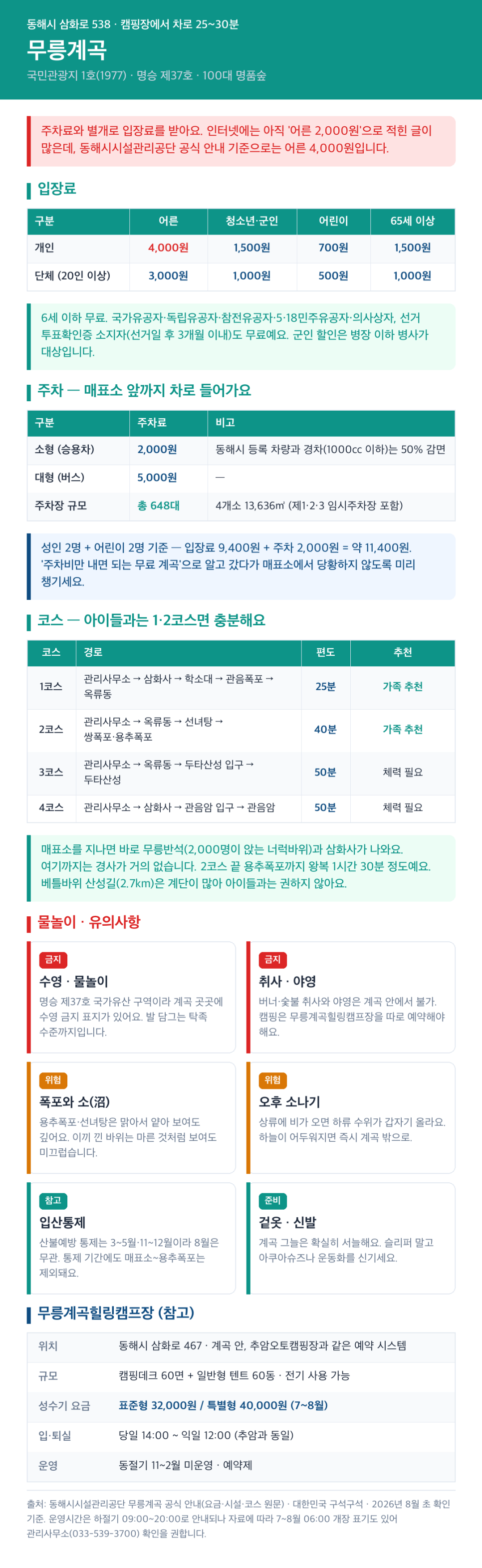 동해시 삼화로 538 · 캠핑장에서 차로 25~30분

무릉계곡

국민관광지 1호(1977) · 명승 제37호 · 100대 명품숲

주차료와 별개로 입장료를 받아요. 인터넷에는 아직 '어른 2,000원'으로 적힌 글이 많은데, 동해시시설관리공단 공식 안내 기준으로는 어른 4,000원입니다.

입장료

| 구분 | 어른 | 청소년·군인 | 어린이 | 65세 이상 |
|---|---|---|---|---|
| 개인 | 4,000원 | 1,500원 | 700원 | 1,500원 |
| 단체 (20인 이상) | 3,000원 | 1,000원 | 500원 | 1,000원 |

6세 이하 무료. 국가유공자·독립유공자·참전유공자·5·18민주유공자·의사상자, 선거 투표확인증 소지자(선거일 후 3개월 이내)도 무료예요. 군인 할인은 병장 이하 병사가 대상입니다.

주차 — 매표소 앞까지 차로 들어가요

| 구분 | 주차료 | 비고 |
|---|---|---|
| 소형 (승용차) | 2,000원 | 동해시 등록 차량과 경차(1000cc 이하)는 50% 감면 |
| 대형 (버스) | 5,000원 | — |
| 주차장 규모 | 총 648대 | 4개소 13,636㎡ (제1·2·3 임시주차장 포함) |

성인 2명 + 어린이 2명 기준 — 입장료 9,400원 + 주차 2,000원 = 약 11,400원. '주차비만 내면 되는 무료 계곡'으로 알고 갔다가 매표소에서 당황하지 않도록 미리 챙기세요.

코스 — 아이들과는 1·2코스면 충분해요

| 코스 | 경로 | 편도 | 추천 |
|---|---|---|---|
| 1코스 | 관리사무소 → 삼화사 → 학소대 → 관음폭포 → 옥류동 | 25분 | 가족 추천 |
| 2코스 | 관리사무소 → 옥류동 → 선녀탕 → 쌍폭포·용추폭포 | 40분 | 가족 추천 |
| 3코스 | 관리사무소 → 옥류동 → 두타산성 입구 → 두타산성 | 50분 | 체력 필요 |
| 4코스 | 관리사무소 → 삼화사 → 관음암 입구 → 관음암 | 50분 | 체력 필요 |

매표소를 지나면 바로 무릉반석(2,000명이 앉는 너럭바위)과 삼화사가 나와요. 여기까지는 경사가 거의 없습니다. 2코스 끝 용추폭포까지 왕복 1시간 30분 정도예요. 베틀바위 산성길(2.7km)은 계단이 많아 아이들과는 권하지 않아요.

물놀이 · 유의사항

금지
수영 · 물놀이
명승 제37호 국가유산 구역이라 계곡 곳곳에 수영 금지 표지가 있어요. 발 담그는 탁족 수준까지입니다.

금지
취사 · 야영
버너·숯불 취사와 야영은 계곡 안에서 불가. 캠핑은 무릉계곡힐링캠프장을 따로 예약해야 해요.

위험
폭포와 소(沼)
용추폭포·선녀탕은 맑아서 얕아 보여도 깊어요. 이끼 낀 바위는 마른 것처럼 보여도 미끄럽습니다.

위험
오후 소나기
상류에 비가 오면 하류 수위가 갑자기 올라요. 하늘이 어두워지면 즉시 계곡 밖으로.

참고
입산통제
산불예방 통제는 3~5월·11~12월이라 8월은 무관. 통제 기간에도 매표소~용추폭포는 제외돼요.

준비
겉옷 · 신발
계곡 그늘은 확실히 서늘해요. 슬리퍼 말고 아쿠아슈즈나 운동화를 신기세요.

무릉계곡힐링캠프장 (참고)

| 위치 | 동해시 삼화로 467 · 계곡 안, 추암오토캠핑장과 같은 예약 시스템 |
|---|---|
| 규모 | 캠핑데크 60면 + 일반형 텐트 60동 · 전기 사용 가능 |
| 성수기 요금 | 표준형 32,000원 / 특별형 40,000원 (7~8월) |
| 입·퇴실 | 당일 14:00 ~ 익일 12:00 (추암과 동일) |
| 운영 | 동절기 11~2월 미운영 · 예약제 |

출처: 동해시시설관리공단 무릉계곡 공식 안내(요금·시설·코스 원문) · 대한민국 구석구석 · 2026년 8월 초 확인 기준. 운영시간은 하절기 09:00~20:00로 안내되나 자료에 따라 7~8월 06:00 개장 표기도 있어 관리사무소(033-539-3700) 확인을 권합니다.